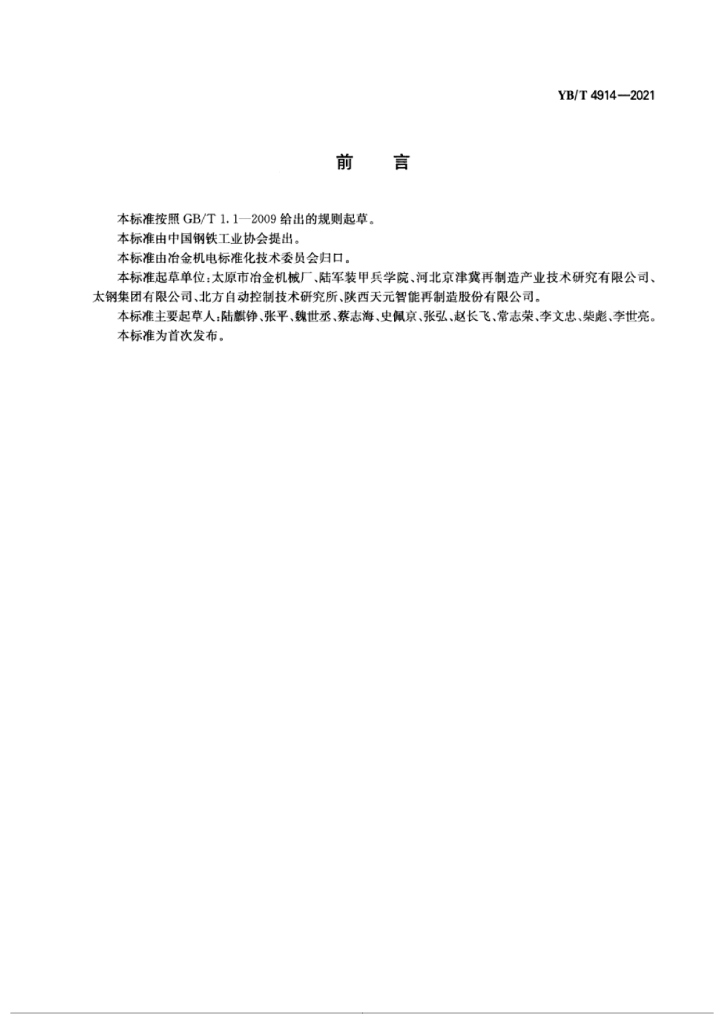 YB/T 4914—2021

前　言

本标准按照 GB/T 1.1—2009 给出的规则起草。

本标准由中国钢铁工业协会提出。

本标准由冶金机电标准化技术委员会归口。

本标准起草单位：太原市冶金机械厂、陆军装甲兵学院、河北京津冀再制造产业技术研究有限公司、太钢集团有限公司、北方自动控制技术研究所、陕西天元智能再制造股份有限公司。

本标准主要起草人：陆麒铮、张平、魏世丞、蔡志海、史佩京、张弘、赵长飞、常志荣、李文忠、柴彪、李世亮。

本标准为首次发布。